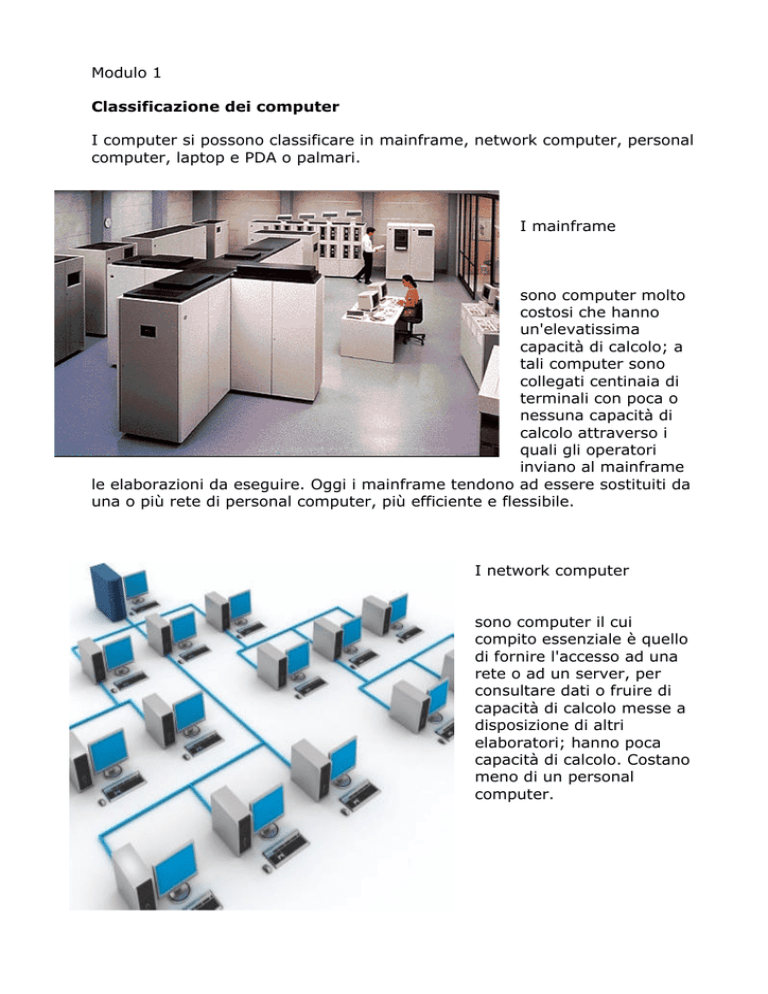 Modulo 1

Classificazione dei computer

I computer si possono classificare in mainframe, network computer, personal computer, laptop e PDA o palmari.

I mainframe

sono computer molto costosi che hanno un'elevatissima capacità di calcolo; a tali computer sono collegati centinaia di terminali con poca o nessuna capacità di calcolo attraverso i quali gli operatori inviano al mainframe le elaborazioni da eseguire. Oggi i mainframe tendono ad essere sostituiti da una o più rete di personal computer, più efficiente e flessibile.

I network computer

sono computer il cui compito essenziale è quello di fornire l'accesso ad una rete o ad un server, per consultare dati o fruire di capacità di calcolo messe a disposizione di altri elaboratori; hanno poca capacità di calcolo. Costano meno di un personal computer.